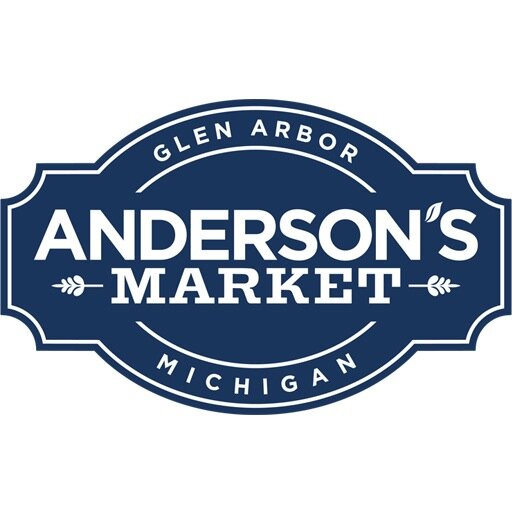 GLEN ARBOR
ANDERSON'S
MARKET
MICHIGAN